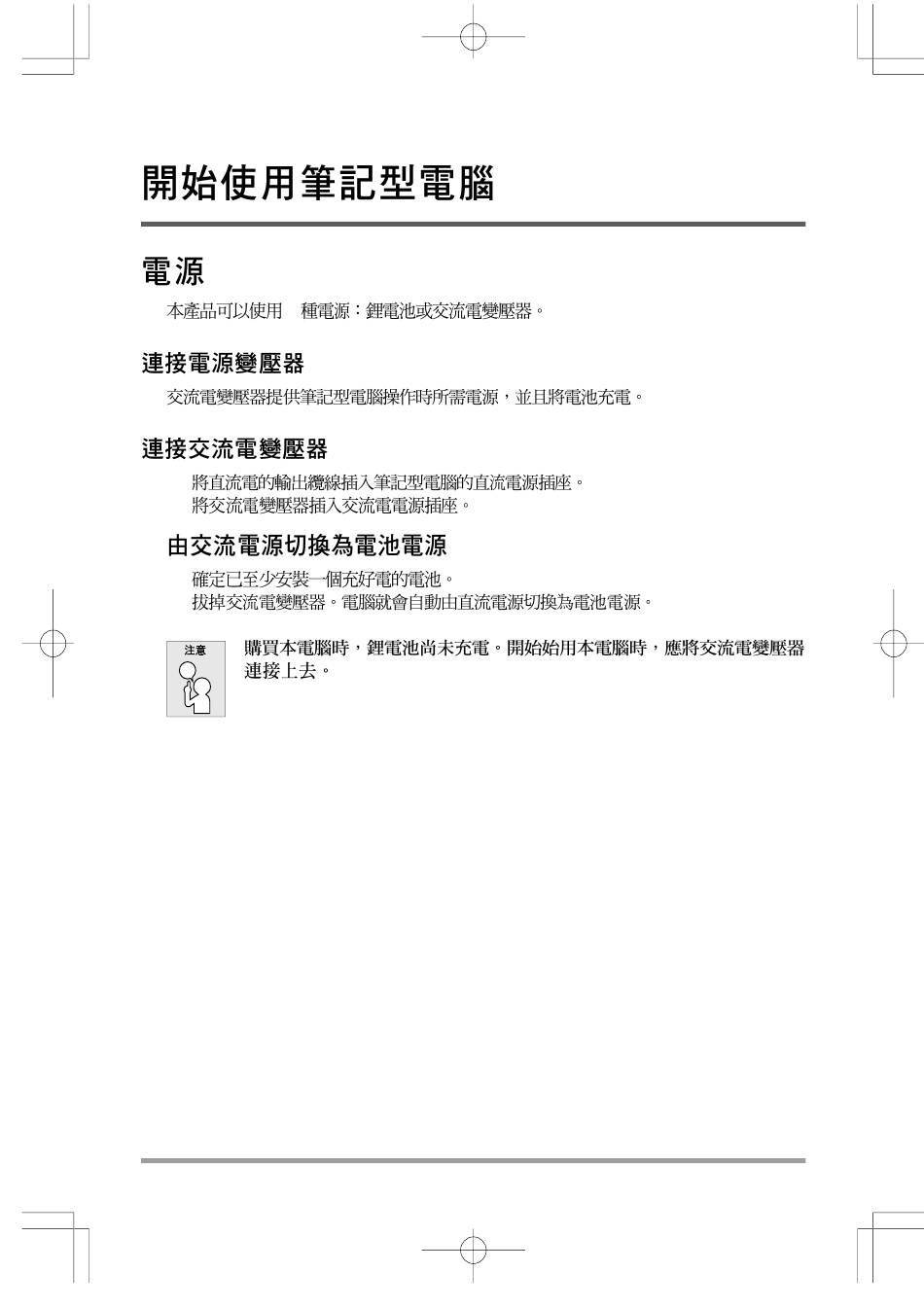 開始使用筆記型電腦

電源

本產品可以使用　種電源：鋰電池或交流電變壓器。

連接電源變壓器

交流電變壓器提供筆記型電腦操作時所需電源，並且將電池充電。

連接交流電變壓器

將直流電的輸出纜線插入筆記型電腦的直流電源插座。
將交流電變壓器插入交流電電源插座。

由交流電源切換為電池電源

確定已至少安裝一個充好電的電池。
拔掉交流電變壓器。電腦就會自動由直流電源切換為電池電源。

注意

購買本電腦時，鋰電池尚未充電。開始始用本電腦時，應將交流電變壓器連接上去。